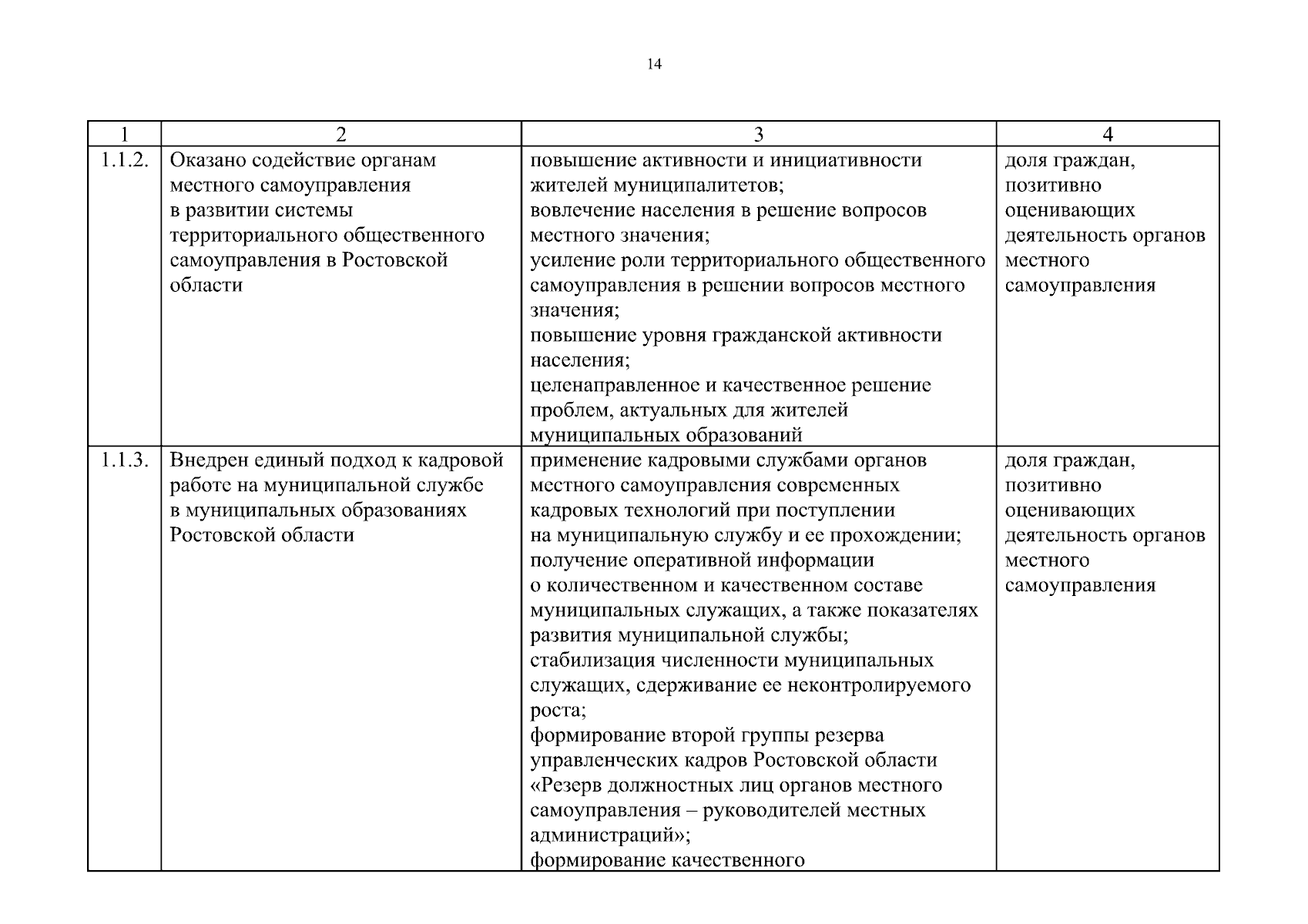 14

| 1 | 2 | 3 | 4 |
|---|---|---|---|
| 1.1.2. | Оказано содействие органам местного самоуправления в развитии системы территориального общественного самоуправления в Ростовской области | повышение активности и инициативности жителей муниципалитетов; вовлечение населения в решение вопросов местного значения; усиление роли территориального общественного самоуправления в решении вопросов местного значения; повышение уровня гражданской активности населения; целенаправленное и качественное решение проблем, актуальных для жителей муниципальных образований | доля граждан, позитивно оценивающих деятельность органов местного самоуправления |
| 1.1.3. | Внедрен единый подход к кадровой работе на муниципальной службе в муниципальных образованиях Ростовской области | применение кадровыми службами органов местного самоуправления современных кадровых технологий при поступлении на муниципальную службу и ее прохождении; получение оперативной информации о количественном и качественном составе муниципальных служащих, а также показателях развития муниципальной службы; стабилизация численности муниципальных служащих, сдерживание ее неконтролируемого роста; формирование второй группы резерва управленческих кадров Ростовской области «Резерв должностных лиц органов местного самоуправления – руководителей местных администраций»; формирование качественного | доля граждан, позитивно оценивающих деятельность органов местного самоуправления |